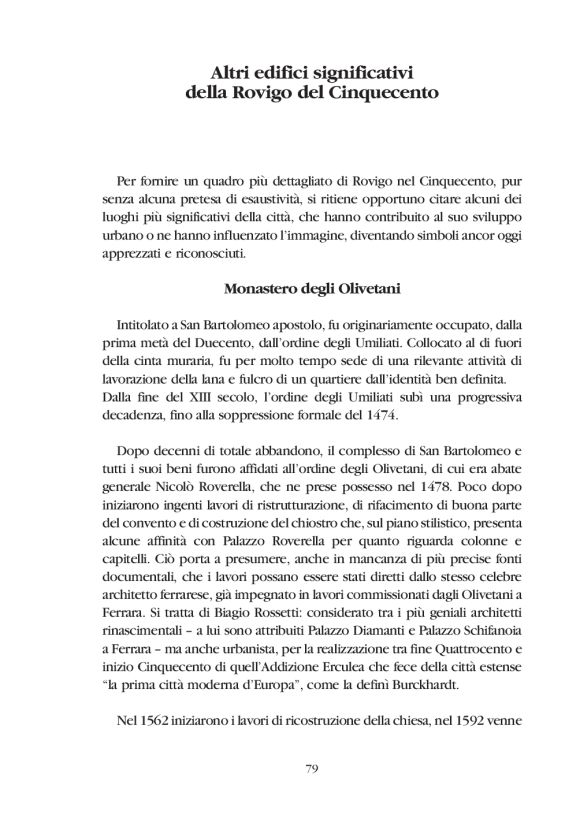 Altri edifici significativi della Rovigo del Cinquecento

Per fornire un quadro più dettagliato di Rovigo nel Cinquecento, pur senza alcuna pretesa di esaustività, si ritiene opportuno citare alcuni dei luoghi più significativi della città, che hanno contribuito al suo sviluppo urbano o ne hanno influenzato l'immagine, diventando simboli ancor oggi apprezzati e riconosciuti.

Monastero degli Olivetani

Intitolato a San Bartolomeo apostolo, fu originariamente occupato, dalla prima metà del Duecento, dall'ordine degli Umiliati. Collocato al di fuori della cinta muraria, fu per molto tempo sede di una rilevante attività di lavorazione della lana e fulcro di un quartiere dall'identità ben definita. Dalla fine del XIII secolo, l'ordine degli Umiliati subì una progressiva decadenza, fino alla soppressione formale del 1474.

Dopo decenni di totale abbandono, il complesso di San Bartolomeo e tutti i suoi beni furono affidati all'ordine degli Olivetani, di cui era abate generale Nicolò Roverella, che ne prese possesso nel 1478. Poco dopo iniziarono ingenti lavori di ristrutturazione, di rifacimento di buona parte del convento e di costruzione del chiostro che, sul piano stilistico, presenta alcune affinità con Palazzo Roverella per quanto riguarda colonne e capitelli. Ciò porta a presumere, anche in mancanza di più precise fonti documentali, che i lavori possano essere stati diretti dallo stesso celebre architetto ferrarese, già impegnato in lavori commissionati dagli Olivetani a Ferrara. Si tratta di Biagio Rossetti: considerato tra i più geniali architetti rinascimentali – a lui sono attribuiti Palazzo Diamanti e Palazzo Schifanoia a Ferrara – ma anche urbanista, per la realizzazione tra fine Quattrocento e inizio Cinquecento di quell'Addizione Erculea che fece della città estense "la prima città moderna d'Europa", come la definì Burckhardt.

Nel 1562 iniziarono i lavori di ricostruzione della chiesa, nel 1592 venne

79